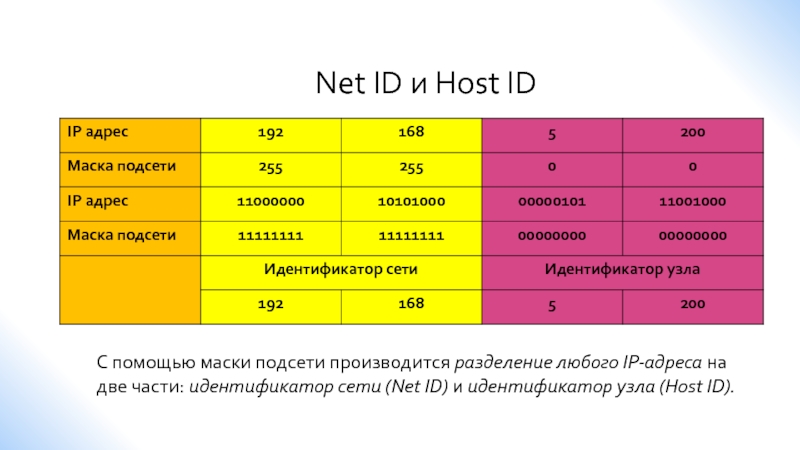 Net ID и Host ID

| IP адрес | 192 | 168 | 5 | 200 |
|---|---|---|---|---|
| Маска подсети | 255 | 255 | 0 | 0 |
| IP адрес | 11000000 | 10101000 | 00000101 | 11001000 |
| Маска подсети | 11111111 | 11111111 | 00000000 | 00000000 |
| | Идентификатор сети | | Идентификатор узла | |
| | 192 | 168 | 5 | 200 |

С помощью маски подсети производится разделение любого IP-адреса на две части: идентификатор сети (Net ID) и идентификатор узла (Host ID).